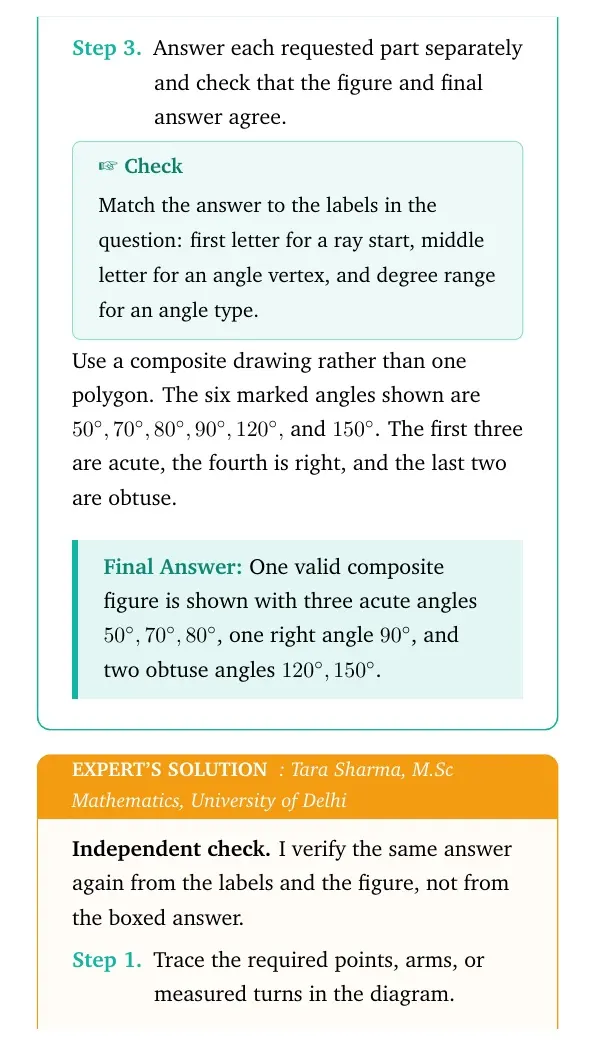 Step 3. Answer each requested part separately and check that the figure and final answer agree.

☞ Check

Match the answer to the labels in the question: first letter for a ray start, middle letter for an angle vertex, and degree range for an angle type.

Use a composite drawing rather than one polygon. The six marked angles shown are $50^\circ, 70^\circ, 80^\circ, 90^\circ, 120^\circ$, and $150^\circ$. The first three are acute, the fourth is right, and the last two are obtuse.

Final Answer: One valid composite figure is shown with three acute angles $50^\circ, 70^\circ, 80^\circ$, one right angle $90^\circ$, and two obtuse angles $120^\circ, 150^\circ$.

EXPERT'S SOLUTION : Tara Sharma, M.Sc Mathematics, University of Delhi

Independent check. I verify the same answer again from the labels and the figure, not from the boxed answer.

Step 1. Trace the required points, arms, or measured turns in the diagram.